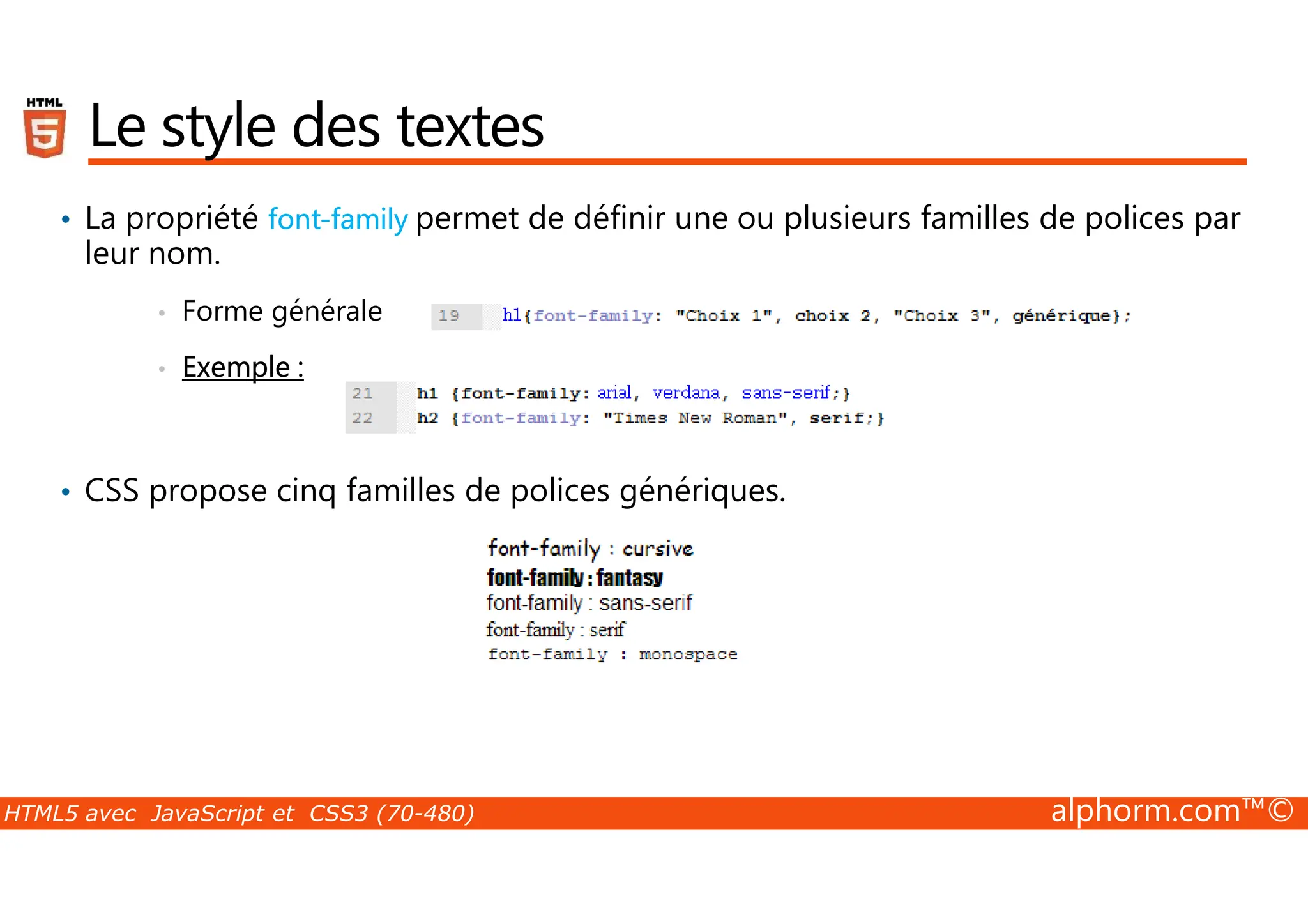 HTML 5

Le style des textes

• La propriété font-family permet de définir une ou plusieurs familles de polices par leur nom.

• Forme générale

19 h1{font-family: "Choix 1", choix 2, "Choix 3", générique};

• Exemple :

21 h1 {font-family: arial, verdana, sans-serif;}
22 h2 {font-family: "Times New Roman", serif;}

• CSS propose cinq familles de polices génériques.

font-family : cursive
font-family : fantasy
font-family : sans-serif
font-family : serif
font-family : monospace

HTML5 avec JavaScript et CSS3 (70-480)

alphorm.com™©